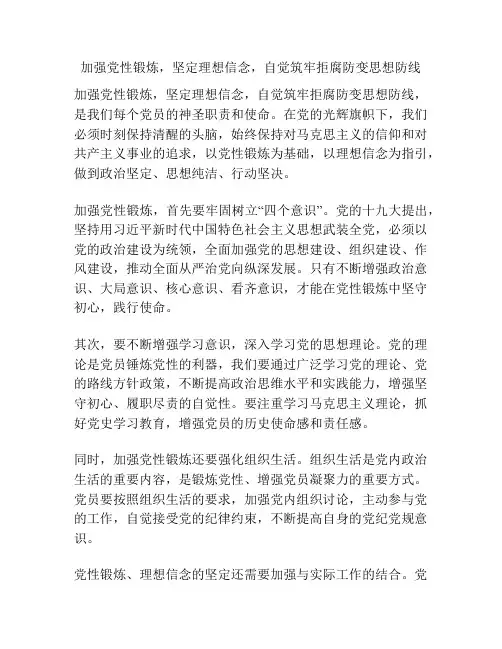 加强党性锻炼，坚定理想信念，自觉筑牢拒腐防变思想防线

加强党性锻炼，坚定理想信念，自觉筑牢拒腐防变思想防线，是我们每个党员的神圣职责和使命。在党的光辉旗帜下，我们必须时刻保持清醒的头脑，始终保持对马克思主义的信仰和对共产主义事业的追求，以党性锻炼为基础，以理想信念为指引，做到政治坚定、思想纯洁、行动坚决。

加强党性锻炼，首先要牢固树立“四个意识”。党的十九大提出，坚持用习近平新时代中国特色社会主义思想武装全党，必须以党的政治建设为统领，全面加强党的思想建设、组织建设、作风建设，推动全面从严治党向纵深发展。只有不断增强政治意识、大局意识、核心意识、看齐意识，才能在党性锻炼中坚守初心，践行使命。

其次，要不断增强学习意识，深入学习党的思想理论。党的理论是党员锤炼党性的利器，我们要通过广泛学习党的理论、党的路线方针政策，不断提高政治思维水平和实践能力，增强坚守初心、履职尽责的自觉性。要注重学习马克思主义理论，抓好党史学习教育，增强党员的历史使命感和责任感。

同时，加强党性锻炼还要强化组织生活。组织生活是党内政治生活的重要内容，是锻炼党性、增强党员凝聚力的重要方式。党员要按照组织生活的要求，加强党内组织讨论，主动参与党的工作，自觉接受党的纪律约束，不断提高自身的党纪党规意识。

党性锻炼、理想信念的坚定还需要加强与实际工作的结合。党